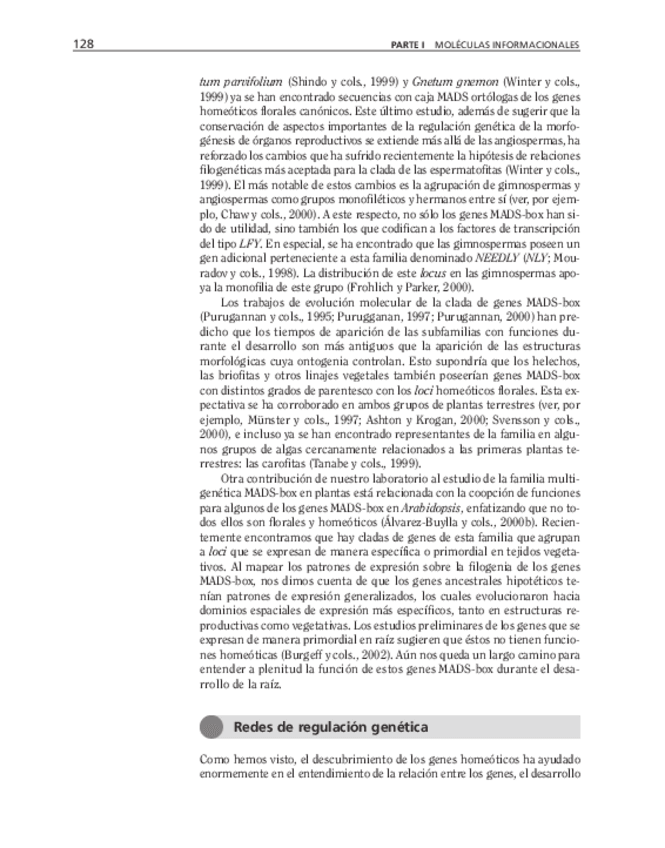 128 PARTE I MOLÉCULAS INFORMACIONALES

tum parvifolium (Shindo y cols., 1999) y Gnetum gnemon (Winter y cols., 1999) ya se han encontrado secuencias con caja MADS ortólogas de los genes homeóticos florales canónicos. Este último estudio, además de sugerir que la conservación de aspectos importantes de la regulación genética de la morfogénesis de órganos reproductivos se extiende más allá de las angiospermas, ha reforzado los cambios que ha sufrido recientemente la hipótesis de relaciones filogenéticas más aceptada para la clada de las espermatofitas (Winter y cols., 1999). El más notable de estos cambios es la agrupación de gimnospermas y angiospermas como grupos monofiléticos y hermanos entre sí (ver, por ejemplo, Chaw y cols., 2000). A este respecto, no sólo los genes MADS-box han sido de utilidad, sino también los que codifican a los factores de transcripción del tipo LFY. En especial, se ha encontrado que las gimnospermas poseen un gen adicional perteneciente a esta familia denominado NEEDLY (NLY; Mouradov y cols., 1998). La distribución de este locus en las gimnospermas apoya la monofilia de este grupo (Frohlich y Parker, 2000).

Los trabajos de evolución molecular de la clada de genes MADS-box (Purugannan y cols., 1995; Purugganan, 1997; Purugannan, 2000) han predicho que los tiempos de aparición de las subfamilias con funciones durante el desarrollo son más antiguos que la aparición de las estructuras morfológicas cuya ontogenia controlan. Esto supondría que los helechos, las briofitas y otros linajes vegetales también poseerían genes MADS-box con distintos grados de parentesco con los loci homeóticos florales. Esta expectativa se ha corroborado en ambos grupos de plantas terrestres (ver, por ejemplo, Münster y cols., 1997; Ashton y Krogan, 2000; Svensson y cols., 2000), e incluso ya se han encontrado representantes de la familia en algunos grupos de algas cercanamente relacionados a las primeras plantas terrestres: las carofitas (Tanabe y cols., 1999).

Otra contribución de nuestro laboratorio al estudio de la familia multigenética MADS-box en plantas está relacionada con la coopción de funciones para algunos de los genes MADS-box en Arabidopsis, enfatizando que no todos ellos son florales y homeóticos (Álvarez-Buylla y cols., 2000b). Recientemente encontramos que hay cladas de genes de esta familia que agrupan a loci que se expresan de manera específica o primordial en tejidos vegetativos. Al mapear los patrones de expresión sobre la filogenia de los genes MADS-box, nos dimos cuenta de que los genes ancestrales hipotéticos tenían patrones de expresión generalizados, los cuales evolucionaron hacia dominios espaciales de expresión más específicos, tanto en estructuras reproductivas como vegetativas. Los estudios preliminares de los genes que se expresan de manera primordial en raíz sugieren que éstos no tienen funciones homeóticas (Burgeff y cols., 2002). Aún nos queda un largo camino para entender a plenitud la función de estos genes MADS-box durante el desarrollo de la raíz.

Redes de regulación genética

Como hemos visto, el descubrimiento de los genes homeóticos ha ayudado enormemente en el entendimiento de la relación entre los genes, el desarrollo